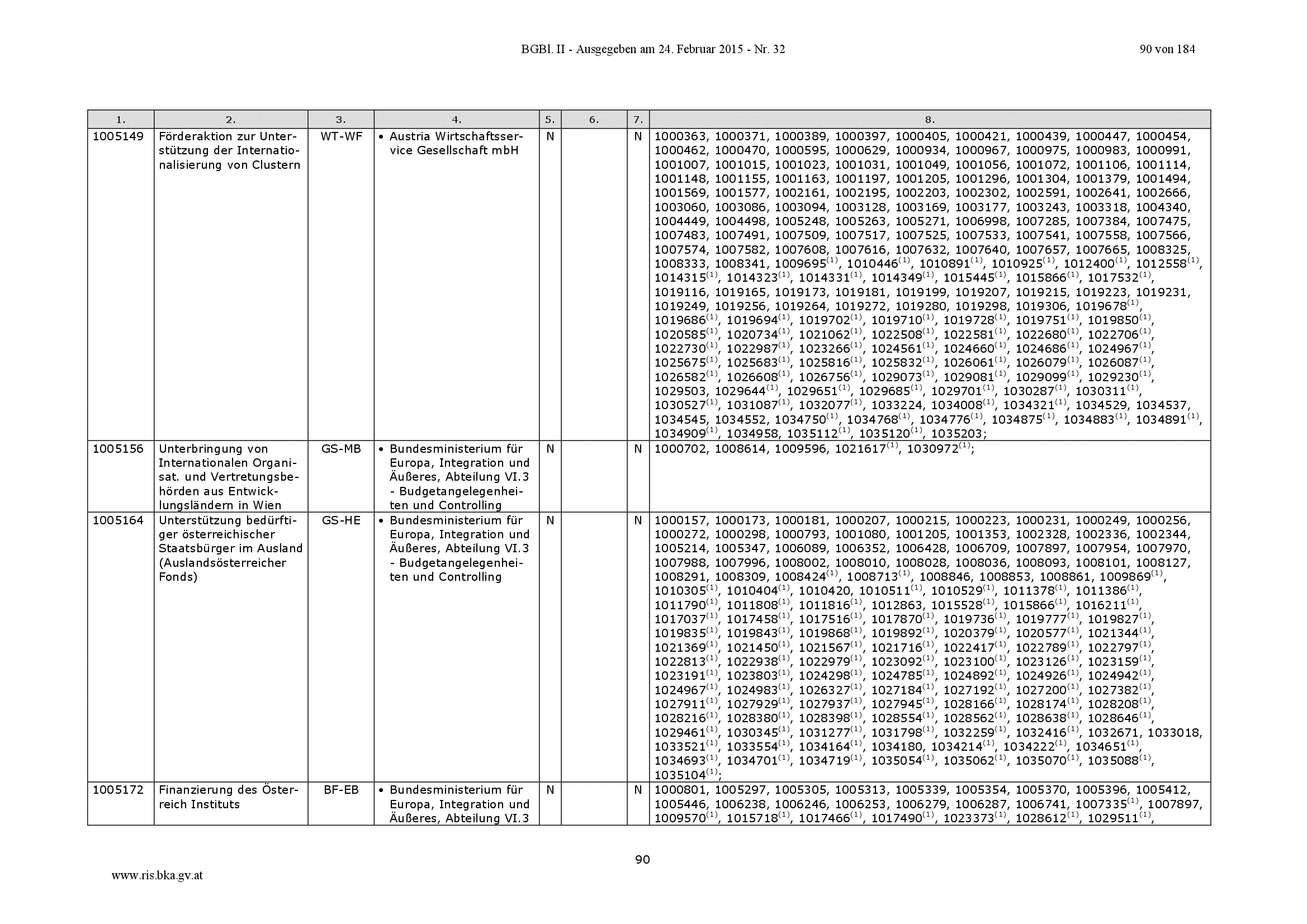 BGBl. II - Ausgegeben am 24. Februar 2015 - Nr. 32 90 von 184

| 1. | 2. | 3. | 4. | 5. | 6. | 7. | 8. |
|---|---|---|---|---|---|---|---|
| 1005149 | Förderaktion zur Unterstützung der Internationalisierung von Clustern | WT-WF | • Austria Wirtschaftsservice Gesellschaft mbH | N | | N | 1000363, 1000371, 1000389, 1000397, 1000405, 1000421, 1000439, 1000447, 1000454, 1000462, 1000470, 1000595, 1000629, 1000934, 1000967, 1000975, 1000983, 1000991, 1001007, 1001015, 1001023, 1001031, 1001049, 1001056, 1001072, 1001106, 1001114, 1001148, 1001155, 1001163, 1001197, 1001205, 1001296, 1001304, 1001379, 1001494, 1001569, 1001577, 1002161, 1002195, 1002203, 1002302, 1002591, 1002641, 1002666, 1003060, 1003086, 1003094, 1003128, 1003169, 1003177, 1003243, 1003318, 1004340, 1004449, 1004498, 1005248, 1005263, 1005271, 1006998, 1007285, 1007384, 1007475, 1007483, 1007491, 1007509, 1007517, 1007525, 1007533, 1007541, 1007558, 1007566, 1007574, 1007582, 1007608, 1007616, 1007632, 1007640, 1007657, 1007665, 1008325, 1008333, 1008341, 1009695$^{(1)}$, 1010446$^{(1)}$, 1010891$^{(1)}$, 1010925$^{(1)}$, 1012400$^{(1)}$, 1012558$^{(1)}$, 1014315$^{(1)}$, 1014323$^{(1)}$, 1014331$^{(1)}$, 1014349$^{(1)}$, 1015445$^{(1)}$, 1015866$^{(1)}$, 1017532$^{(1)}$, 1019116, 1019165, 1019173, 1019181, 1019199, 1019207, 1019215, 1019223, 1019231, 1019249, 1019256, 1019264, 1019272, 1019280, 1019298, 1019306, 1019678$^{(1)}$, 1019686$^{(1)}$, 1019694$^{(1)}$, 1019702$^{(1)}$, 1019710$^{(1)}$, 1019728$^{(1)}$, 1019751$^{(1)}$, 1019850$^{(1)}$, 1020585$^{(1)}$, 1020734$^{(1)}$, 1021062$^{(1)}$, 1022508$^{(1)}$, 1022581$^{(1)}$, 1022680$^{(1)}$, 1022706$^{(1)}$, 1022730$^{(1)}$, 1022987$^{(1)}$, 1023266$^{(1)}$, 1024561$^{(1)}$, 1024660$^{(1)}$, 1024686$^{(1)}$, 1024967$^{(1)}$, 1025675$^{(1)}$, 1025683$^{(1)}$, 1025816$^{(1)}$, 1025832$^{(1)}$, 1026061$^{(1)}$, 1026079$^{(1)}$, 1026087$^{(1)}$, 1026582$^{(1)}$, 1026608$^{(1)}$, 1026756$^{(1)}$, 1029073$^{(1)}$, 1029081$^{(1)}$, 1029099$^{(1)}$, 1029230$^{(1)}$, 1029503, 1029644$^{(1)}$, 1029651$^{(1)}$, 1029685$^{(1)}$, 1029701$^{(1)}$, 1030287$^{(1)}$, 1030311$^{(1)}$, 1030527$^{(1)}$, 1031087$^{(1)}$, 1032077$^{(1)}$, 1033224, 1034008$^{(1)}$, 1034321$^{(1)}$, 1034529, 1034537, 1034545, 1034552, 1034750$^{(1)}$, 1034768$^{(1)}$, 1034776$^{(1)}$, 1034875$^{(1)}$, 1034883$^{(1)}$, 1034891$^{(1)}$, 1034909$^{(1)}$, 1034958, 1035112$^{(1)}$, 1035120$^{(1)}$, 1035203; |
| 1005156 | Unterbringung von Internationalen Organisat. und Vertretungsbehörden aus Entwicklungsländern in Wien | GS-MB | • Bundesministerium für Europa, Integration und Äußeres, Abteilung VI.3 - Budgetangelegenheiten und Controlling | N | | N | 1000702, 1008614, 1009596, 1021617$^{(1)}$, 1030972$^{(1)}$; |
| 1005164 | Unterstützung bedürftiger österreichischer Staatsbürger im Ausland (Auslandsösterreicher Fonds) | GS-HE | • Bundesministerium für Europa, Integration und Äußeres, Abteilung VI.3 - Budgetangelegenheiten und Controlling | N | | N | 1000157, 1000173, 1000181, 1000207, 1000215, 1000223, 1000231, 1000249, 1000256, 1000272, 1000298, 1000793, 1001080, 1001205, 1001353, 1002328, 1002336, 1002344, 1005214, 1005347, 1006089, 1006352, 1006428, 1006709, 1007897, 1007954, 1007970, 1007988, 1007996, 1008002, 1008010, 1008028, 1008036, 1008093, 1008101, 1008127, 1008291, 1008309, 1008424$^{(1)}$, 1008713$^{(1)}$, 1008846, 1008853, 1008861, 1009869$^{(1)}$, 1010305$^{(1)}$, 1010404$^{(1)}$, 1010420, 1010511$^{(1)}$, 1010529$^{(1)}$, 1011378$^{(1)}$, 1011386$^{(1)}$, 1011790$^{(1)}$, 1011808$^{(1)}$, 1011816$^{(1)}$, 1012863, 1015528$^{(1)}$, 1015866$^{(1)}$, 1016211$^{(1)}$, 1017037$^{(1)}$, 1017458$^{(1)}$, 1017516$^{(1)}$, 1017870$^{(1)}$, 1019736$^{(1)}$, 1019777$^{(1)}$, 1019827$^{(1)}$, 1019835$^{(1)}$, 1019843$^{(1)}$, 1019868$^{(1)}$, 1019892$^{(1)}$, 1020379$^{(1)}$, 1020577$^{(1)}$, 1021344$^{(1)}$, 1021369$^{(1)}$, 1021450$^{(1)}$, 1021567$^{(1)}$, 1021716$^{(1)}$, 1022417$^{(1)}$, 1022789$^{(1)}$, 1022797$^{(1)}$, 1022813$^{(1)}$, 1022938$^{(1)}$, 1022979$^{(1)}$, 1023092$^{(1)}$, 1023100$^{(1)}$, 1023126$^{(1)}$, 1023159$^{(1)}$, 1023191$^{(1)}$, 1023803$^{(1)}$, 1024298$^{(1)}$, 1024785$^{(1)}$, 1024892$^{(1)}$, 1024926$^{(1)}$, 1024942$^{(1)}$, 1024967$^{(1)}$, 1024983$^{(1)}$, 1026327$^{(1)}$, 1027184$^{(1)}$, 1027192$^{(1)}$, 1027200$^{(1)}$, 1027382$^{(1)}$, 1027911$^{(1)}$, 1027929$^{(1)}$, 1027937$^{(1)}$, 1027945$^{(1)}$, 1028166$^{(1)}$, 1028174$^{(1)}$, 1028208$^{(1)}$, 1028216$^{(1)}$, 1028380$^{(1)}$, 1028398$^{(1)}$, 1028554$^{(1)}$, 1028562$^{(1)}$, 1028638$^{(1)}$, 1028646$^{(1)}$, 1029461$^{(1)}$, 1030345$^{(1)}$, 1031277$^{(1)}$, 1031798$^{(1)}$, 1032259$^{(1)}$, 1032416$^{(1)}$, 1032671, 1033018, 1033521$^{(1)}$, 1033554$^{(1)}$, 1034164$^{(1)}$, 1034180, 1034214$^{(1)}$, 1034222$^{(1)}$, 1034651$^{(1)}$, 1034693$^{(1)}$, 1034701$^{(1)}$, 1034719$^{(1)}$, 1035054$^{(1)}$, 1035062$^{(1)}$, 1035070$^{(1)}$, 1035088$^{(1)}$, 1035104$^{(1)}$; |
| 1005172 | Finanzierung des Österreich Instituts | BF-EB | • Bundesministerium für Europa, Integration und Äußeres, Abteilung VI.3 | N | | N | 1000801, 1005297, 1005305, 1005313, 1005339, 1005354, 1005370, 1005396, 1005412, 1005446, 1006238, 1006246, 1006253, 1006279, 1006287, 1006741, 1007335$^{(1)}$, 1007897, 1009570$^{(1)}$, 1015718$^{(1)}$, 1017466$^{(1)}$, 1017490$^{(1)}$, 1023373$^{(1)}$, 1028612$^{(1)}$, 1029511$^{(1)}$, |

90

www.ris.bka.gv.at